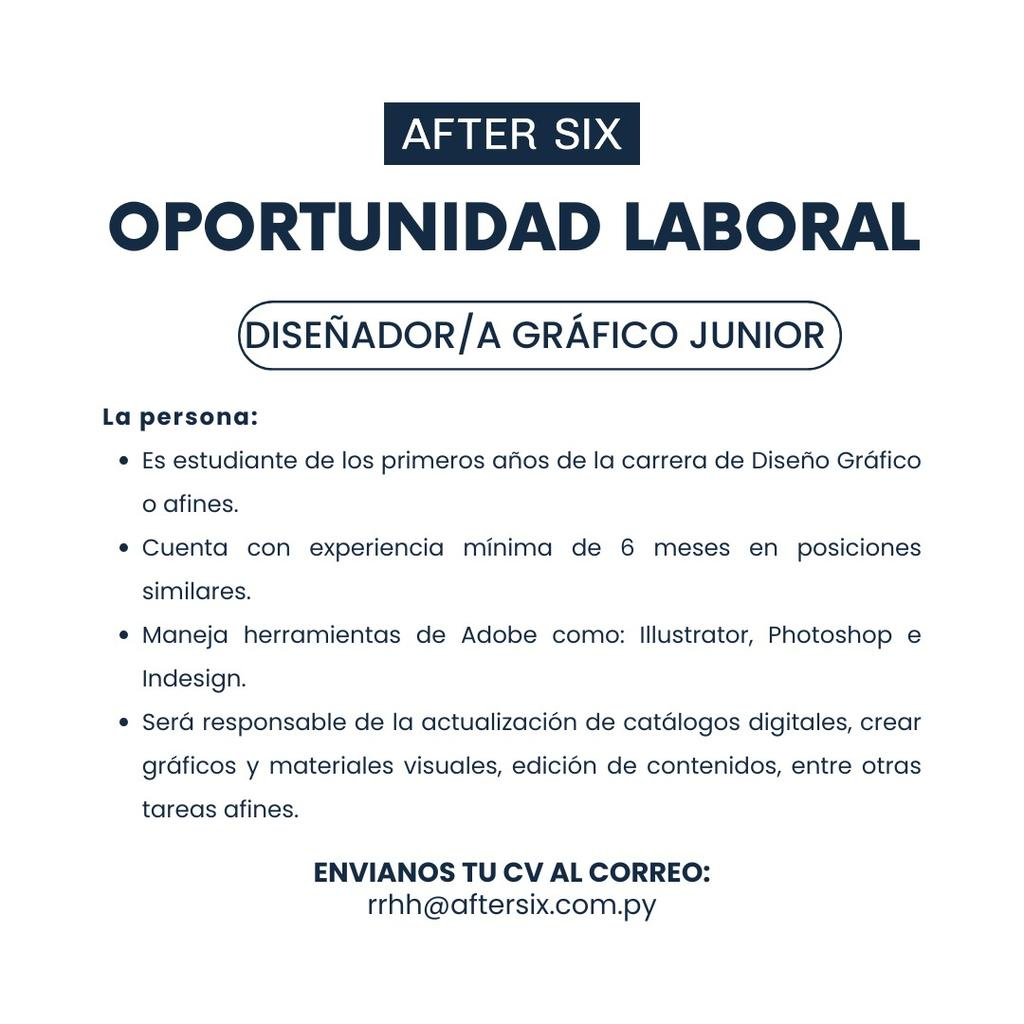 AFTER SIX

OPORTUNIDAD LABORAL

DISEÑADOR/A GRÁFICO JUNIOR

La persona:

• Es estudiante de los primeros años de la carrera de Diseño Gráfico o afines.
• Cuenta con experiencia mínima de 6 meses en posiciones similares.
• Maneja herramientas de Adobe como: Illustrator, Photoshop e Indesign.
• Será responsable de la actualización de catálogos digitales, crear gráficos y materiales visuales, edición de contenidos, entre otras tareas afines.

ENVIANOS TU CV AL CORREO:
rrhh@aftersix.com.py